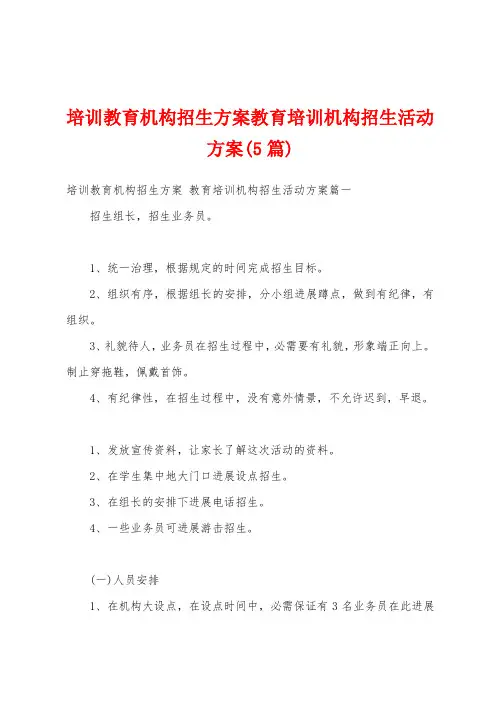 培训教育机构招生方案教育培训机构招生活动方案(5篇)

培训教育机构招生方案 教育培训机构招生活动方案篇一

招生组长，招生业务员。

1、统一治理，根据规定的时间完成招生目标。

2、组织有序，根据组长的安排，分小组进展蹲点，做到有纪律，有组织。

3、礼貌待人，业务员在招生过程中，必需要有礼貌，形象端正向上。制止穿拖鞋，佩戴首饰。

4、有纪律性，在招生过程中，没有意外情景，不允许迟到，早退。

1、发放宣传资料，让家长了解这次活动的资料。

2、在学生集中地大门口进展设点招生。

3、在组长的安排下进展电话招生。

4、一些业务员可进展游击招生。

(一)人员安排

1、在机构大设点，在设点时间中，必需保证有3名业务员在此进展